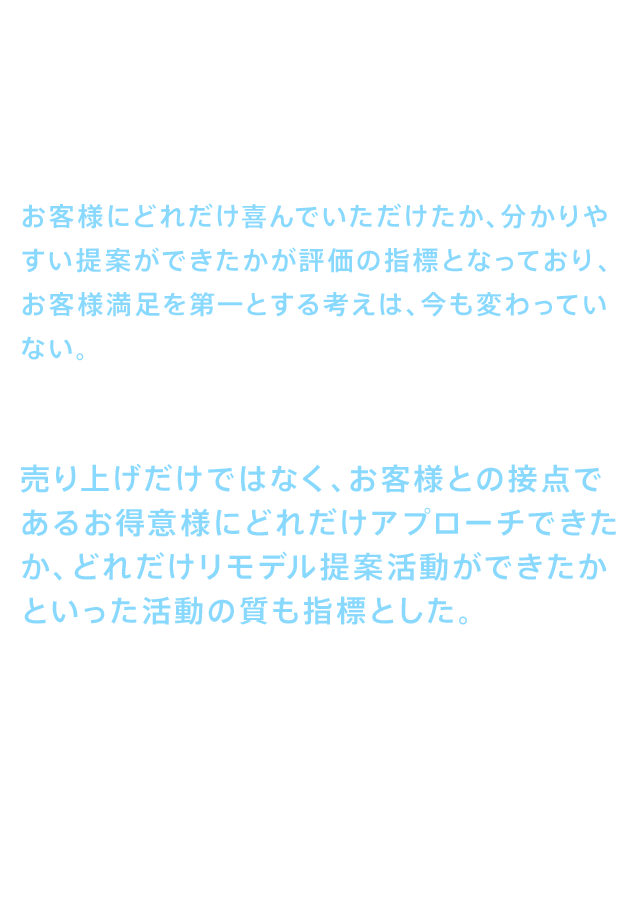 お客様にどれだけ喜んでいただけたか、分かりやすい提案ができたかが評価の指標となっており、お客様満足を第一とする考えは、今も変わっていない。

売り上げだけではなく、お客様との接点であるお得意様にどれだけアプローチできたか、どれだけリモデル提案活動ができたかといった活動の質も指標とした。